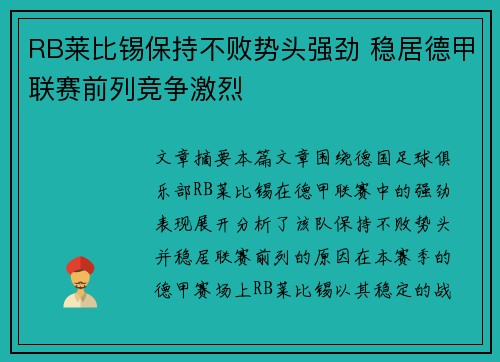 RB莱比锡保持不败势头强劲 稳居德甲联赛前列竞争激烈

文章摘要本篇文章围绕德国足球俱乐部RB莱比锡在德甲联赛中的强劲表现展开分析了该队保持不败势头并稳居联赛前列的原因在本赛季的德甲赛场上RB莱比锡以其稳定的战